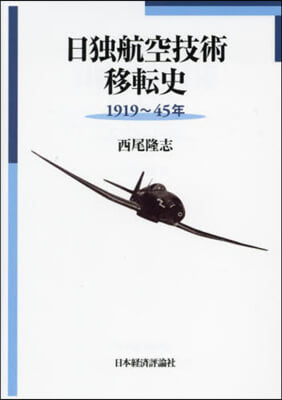 日独航空技術
移転史

1919～45年

西尾隆志

日本経済評論社